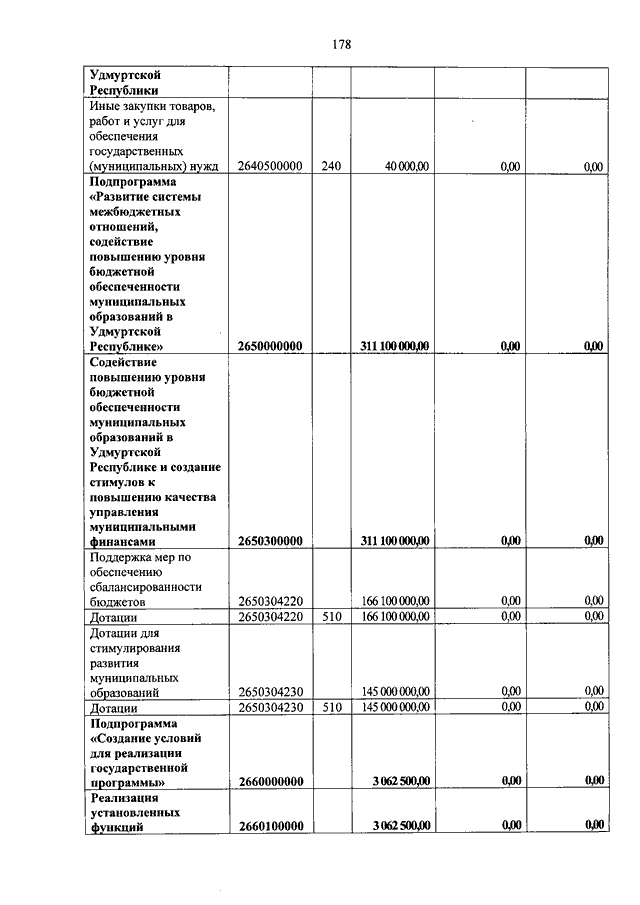 178

| | | | | | |
|---|---|---|---|---|---|
| Удмуртской Республики | | | | | |
| Иные закупки товаров, работ и услуг для обеспечения государственных (муниципальных) нужд | 2640500000 | 240 | 40 000,00 | 0,00 | 0,00 |
| Подпрограмма «Развитие системы межбюджетных отношений, содействие повышению уровня бюджетной обеспеченности муниципальных образований в Удмуртской Республике» | 2650000000 | | 311 100 000,00 | 0,00 | 0,00 |
| Содействие повышению уровня бюджетной обеспеченности муниципальных образований в Удмуртской Республике и создание стимулов к повышению качества управления муниципальными финансами | 2650300000 | | 311 100 000,00 | 0,00 | 0,00 |
| Поддержка мер по обеспечению сбалансированности бюджетов | 2650304220 | | 166 100 000,00 | 0,00 | 0,00 |
| Дотации | 2650304220 | 510 | 166 100 000,00 | 0,00 | 0,00 |
| Дотации для стимулирования развития муниципальных образований | 2650304230 | | 145 000 000,00 | 0,00 | 0,00 |
| Дотации | 2650304230 | 510 | 145 000 000,00 | 0,00 | 0,00 |
| Подпрограмма «Создание условий для реализации государственной программы» | 2660000000 | | 3 062 500,00 | 0,00 | 0,00 |
| Реализация установленных функций | 2660100000 | | 3 062 500,00 | 0,00 | 0,00 |